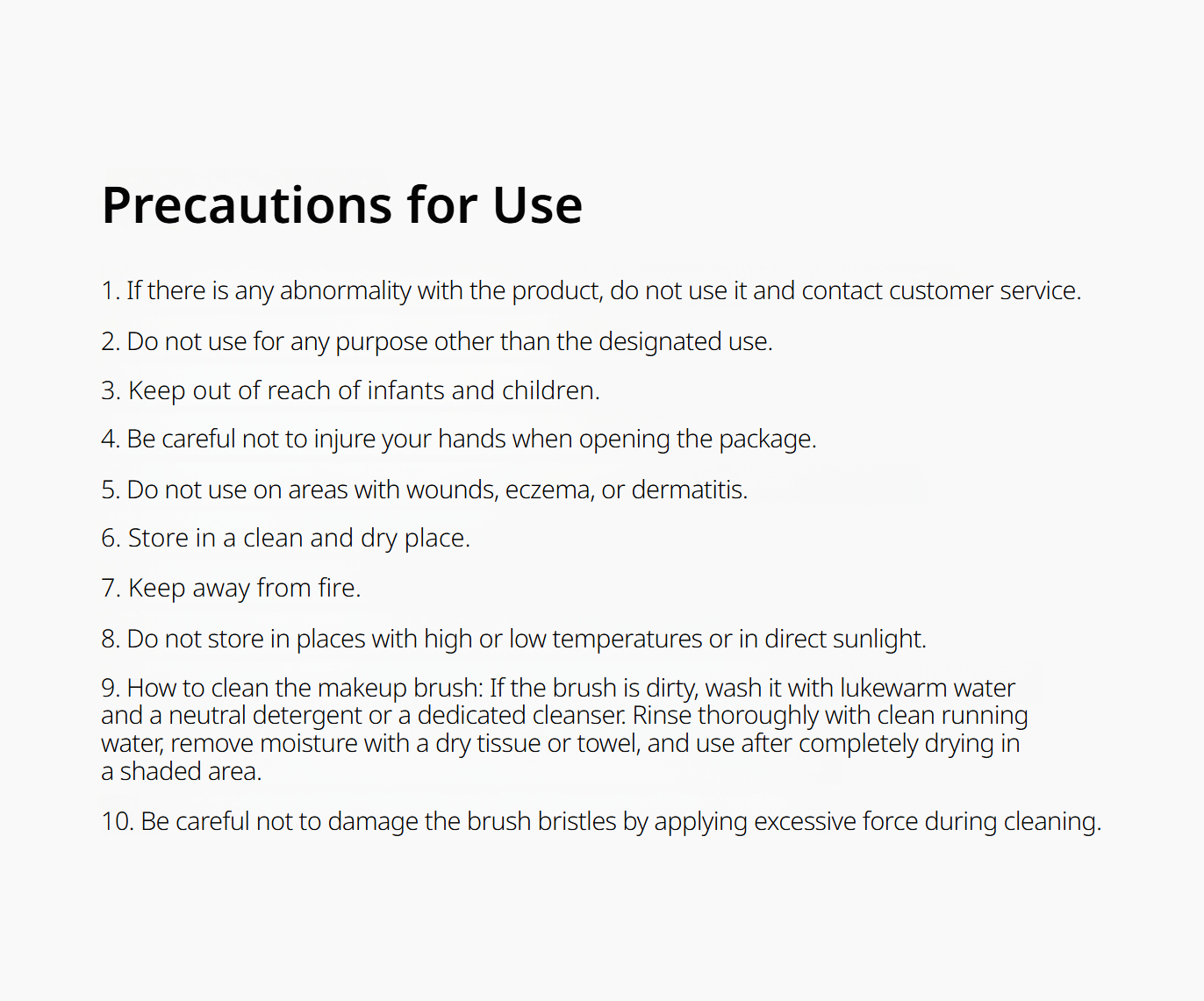 Precautions for Use

1. If there is any abnormality with the product, do not use it and contact customer service.

2. Do not use for any purpose other than the designated use.

3. Keep out of reach of infants and children.

4. Be careful not to injure your hands when opening the package.

5. Do not use on areas with wounds, eczema, or dermatitis.

6. Store in a clean and dry place.

7. Keep away from fire.

8. Do not store in places with high or low temperatures or in direct sunlight.

9. How to clean the makeup brush: If the brush is dirty, wash it with lukewarm water and a neutral detergent or a dedicated cleanser. Rinse thoroughly with clean running water, remove moisture with a dry tissue or towel, and use after completely drying in a shaded area.

10. Be careful not to damage the brush bristles by applying excessive force during cleaning.